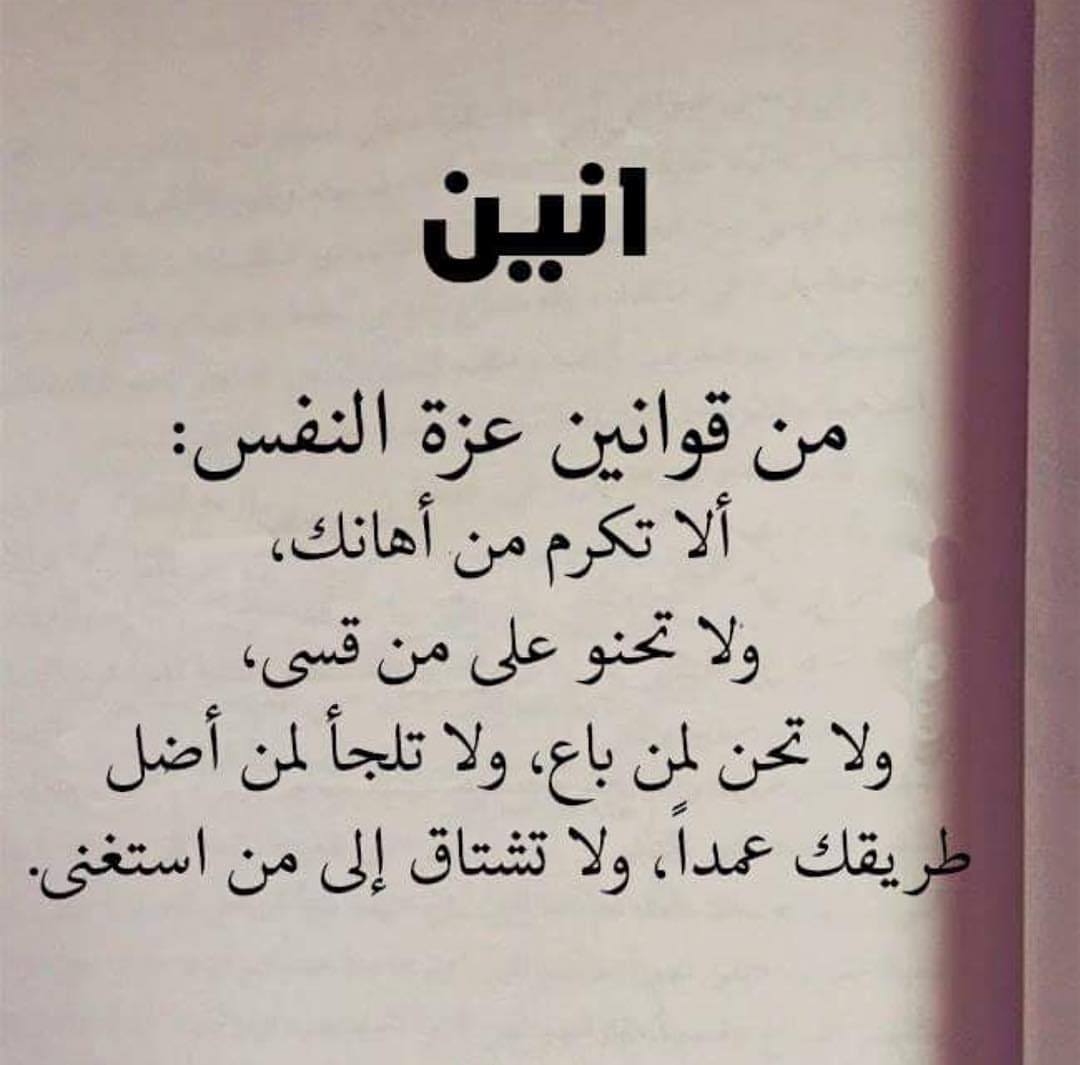 انين

من قوانين عزة النفس:
ألا تكرم من أهانك،
ولا تحنو على من قسى،
ولا تحن لمن باع، ولا تلجأ لمن أضل طريقك عمداً، ولا تشتاق إلى من استغنى.